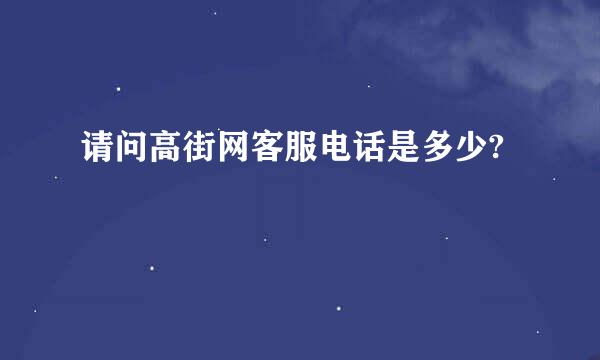 请问高街网客服电话是多少?